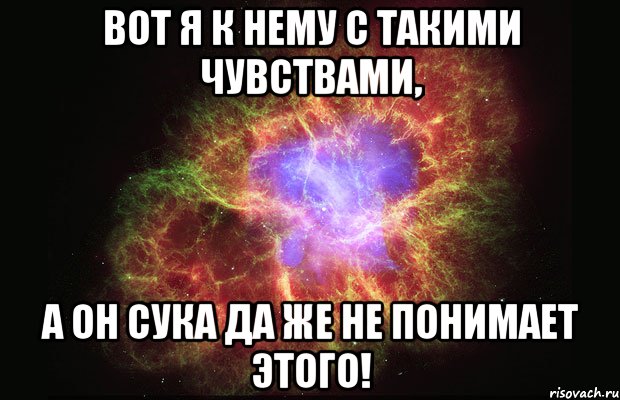 ВОТ Я К НЕМУ С ТАКИМИ ЧУВСТВАМИ,

А ОН СУКА ДА ЖЕ НЕ ПОНИМАЕТ ЭТОГО!

risovach.ru